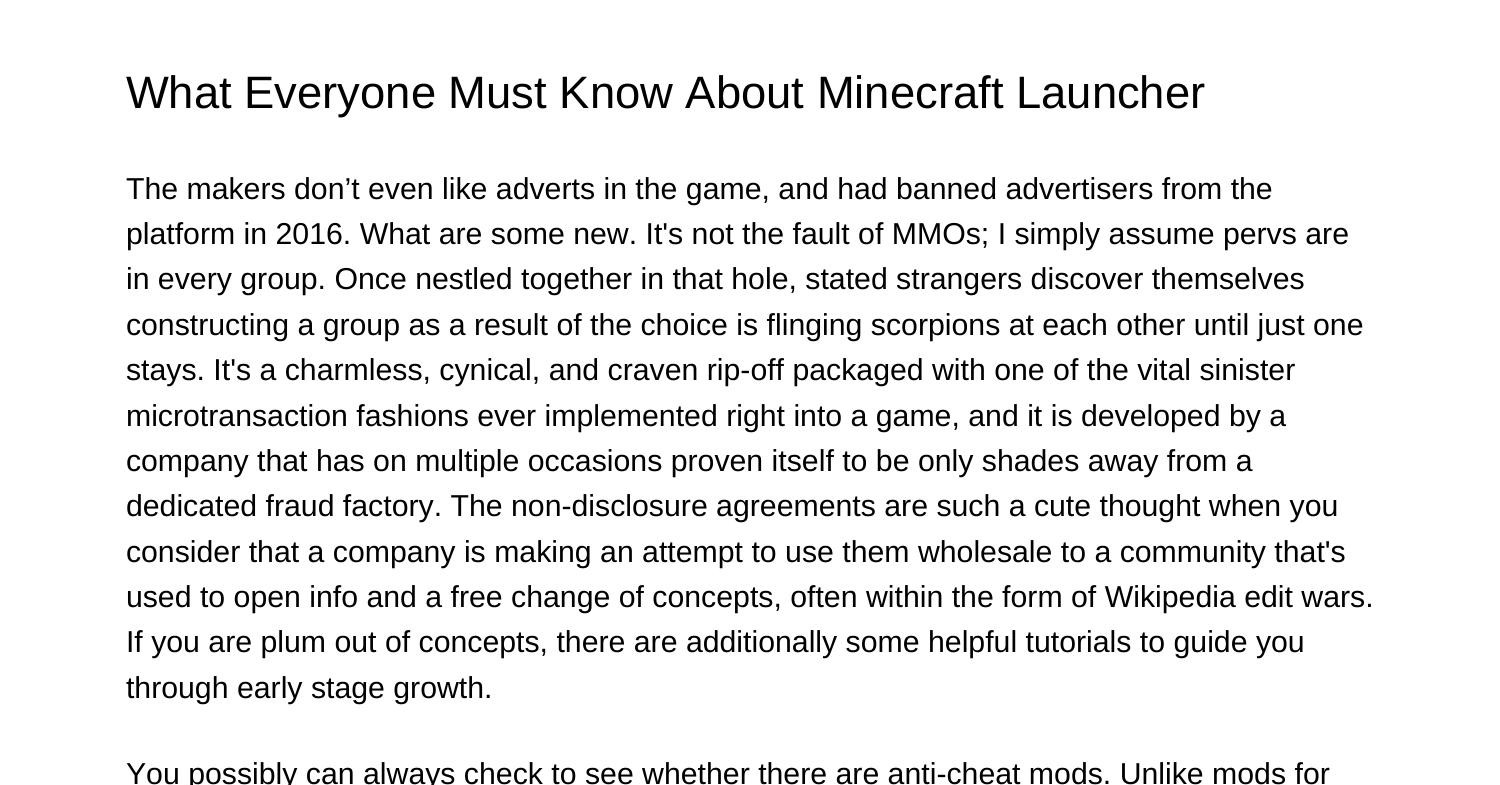 What Everyone Must Know About Minecraft Launcher

The makers don’t even like adverts in the game, and had banned advertisers from the platform in 2016. What are some new. It's not the fault of MMOs; I simply assume pervs are in every group. Once nestled together in that hole, stated strangers discover themselves constructing a group as a result of the choice is flinging scorpions at each other until just one stays. It's a charmless, cynical, and craven rip-off packaged with one of the vital sinister microtransaction fashions ever implemented right into a game, and it is developed by a company that has on multiple occasions proven itself to be only shades away from a dedicated fraud factory. The non-disclosure agreements are such a cute thought when you consider that a company is making an attempt to use them wholesale to a community that's used to open info and a free change of concepts, often within the form of Wikipedia edit wars. If you are plum out of concepts, there are additionally some helpful tutorials to guide you through early stage growth.

You possibly can always check to see whether there are anti-cheat mods. Unlike mods for